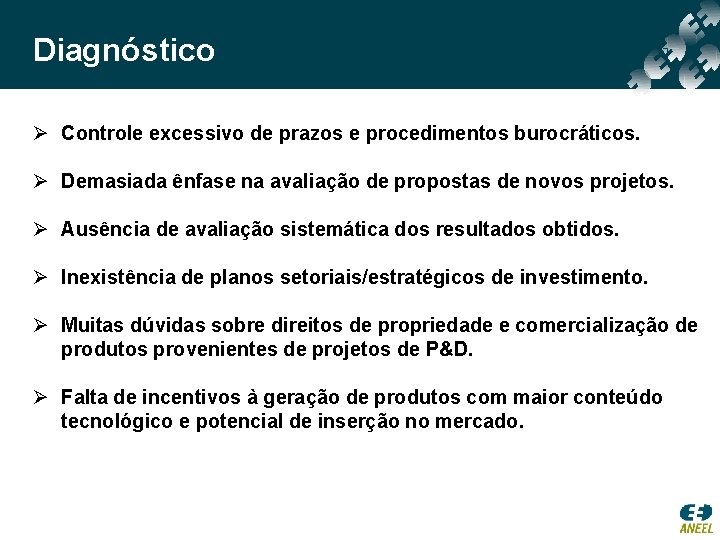 Diagnóstico

➢ Controle excessivo de prazos e procedimentos burocráticos.

➢ Demasiada ênfase na avaliação de propostas de novos projetos.

➢ Ausência de avaliação sistemática dos resultados obtidos.

➢ Inexistência de planos setoriais/estratégicos de investimento.

➢ Muitas dúvidas sobre direitos de propriedade e comercialização de produtos provenientes de projetos de P&D.

➢ Falta de incentivos à geração de produtos com maior conteúdo tecnológico e potencial de inserção no mercado.

ANEEL